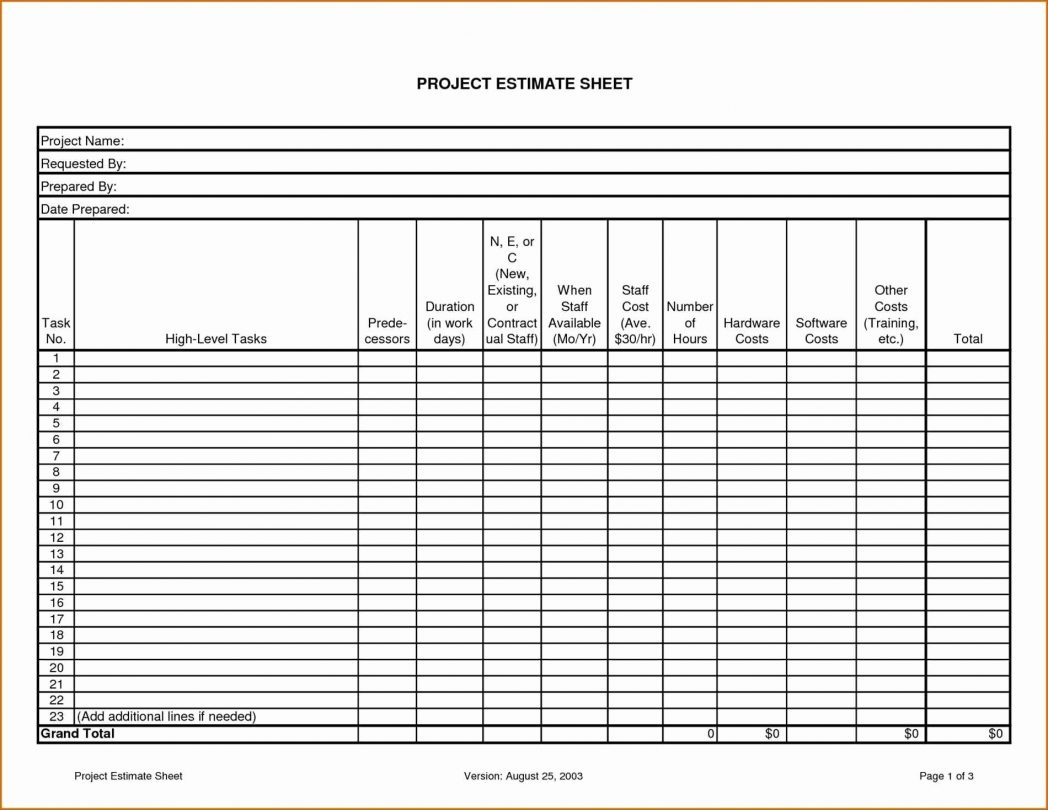 PROJECT ESTIMATE SHEET

Project Name:
Requested By:
Prepared By:
Date Prepared:

| Task No. | High-Level Tasks | Predecessors | Duration (in work days) | N, E, or C (New, Existing, or Contractual Staff) | When Staff Available (Mo/Yr) | Staff Cost (Ave. $30/hr) | Number of Hours | Hardware Costs | Software Costs | Other Costs (Training, etc.) | Total |
|---|---|---|---|---|---|---|---|---|---|---|---|
| 1 | | | | | | | | | | | |
| 2 | | | | | | | | | | | |
| 3 | | | | | | | | | | | |
| 4 | | | | | | | | | | | |
| 5 | | | | | | | | | | | |
| 6 | | | | | | | | | | | |
| 7 | | | | | | | | | | | |
| 8 | | | | | | | | | | | |
| 9 | | | | | | | | | | | |
| 10 | | | | | | | | | | | |
| 11 | | | | | | | | | | | |
| 12 | | | | | | | | | | | |
| 13 | | | | | | | | | | | |
| 14 | | | | | | | | | | | |
| 15 | | | | | | | | | | | |
| 16 | | | | | | | | | | | |
| 17 | | | | | | | | | | | |
| 18 | | | | | | | | | | | |
| 19 | | | | | | | | | | | |
| 20 | | | | | | | | | | | |
| 21 | | | | | | | | | | | |
| 22 | | | | | | | | | | | |
| 23 | (Add additional lines if needed) | | | | | | | | | | |
| Grand Total | | | | | | | 0 | $0 | | $0 | $0 |

Project Estimate Sheet    Version: August 25, 2003    Page 1 of 3